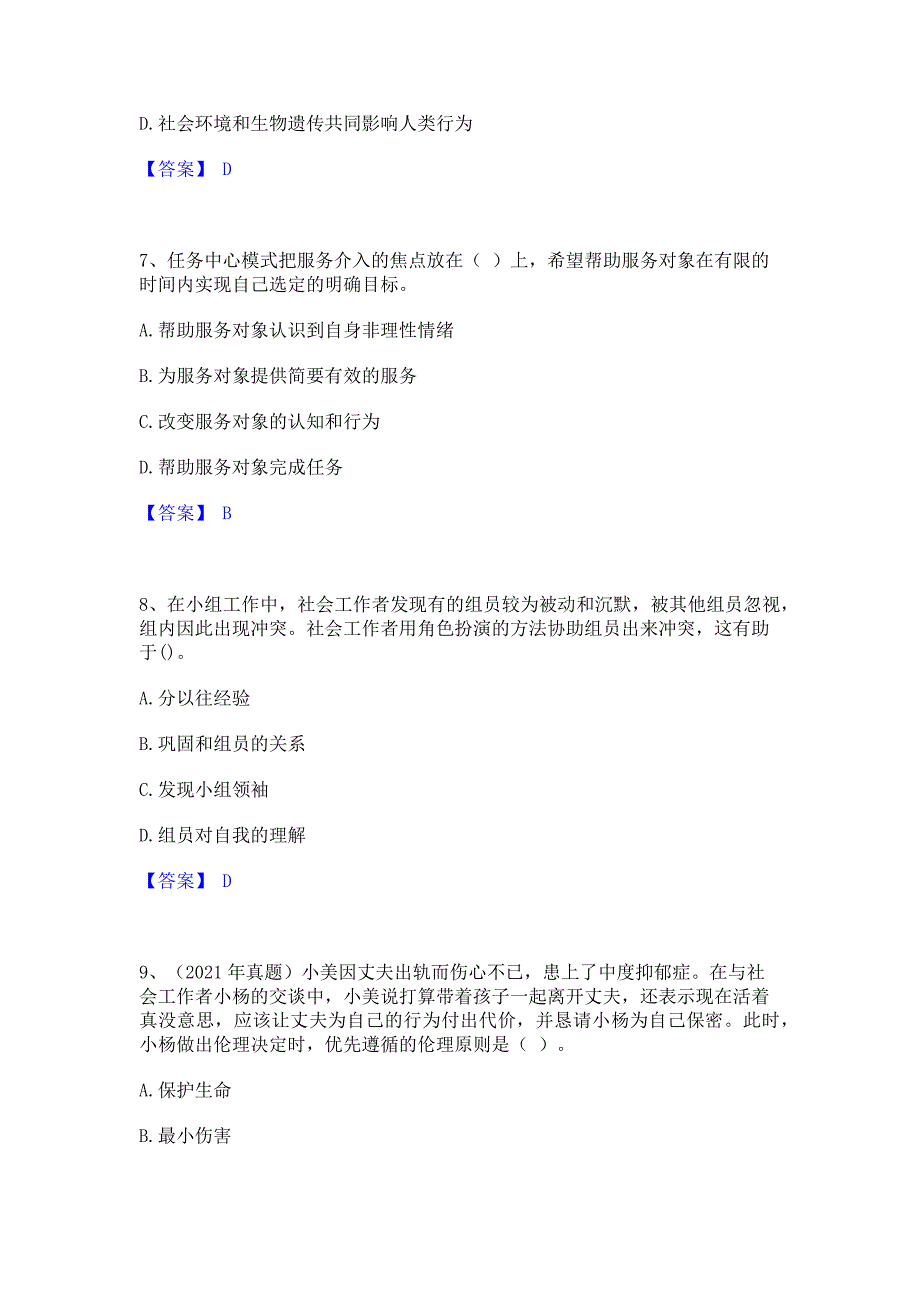 D. 社会环境和生物遗传共同影响人类行为

【答案】 D

7、任务中心模式把服务介入的焦点放在（ ）上，希望帮助服务对象在有限的时间内实现自己选定的明确目标。

A. 帮助服务对象认识到自身非理性情绪

B. 为服务对象提供简要有效的服务

C. 改变服务对象的认知和行为

D. 帮助服务对象完成任务

【答案】 B

8、在小组工作中，社会工作者发现有的组员较为被动和沉默，被其他组员忽视，组内因此出现冲突。社会工作者用角色扮演的方法协助组员出来冲突，这有助于()。

A. 分以往经验

B. 巩固和组员的关系

C. 发现小组领袖

D. 组员对自我的理解

【答案】 D

9、（2021 年真题）小美因丈夫出轨而伤心不已，患上了中度抑郁症。在与社会工作者小杨的交谈中，小美说打算带着孩子一起离开丈夫，还表示现在活着真没意思，应该让丈夫为自己的行为付出代价，并恳请小杨为自己保密。此时，小杨做出伦理决定时，优先遵循的伦理原则是（ ）。

A. 保护生命

B. 最小伤害